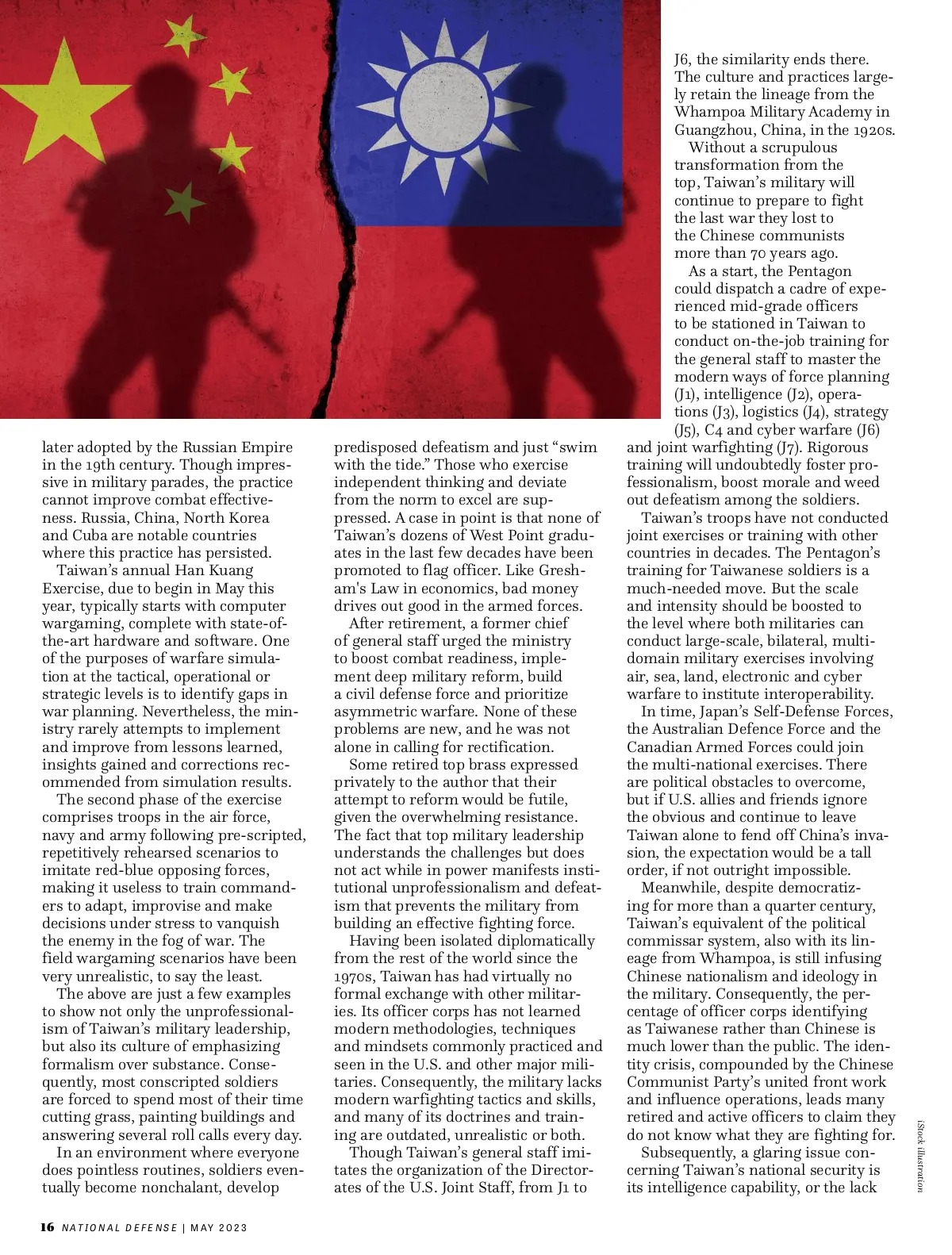 later adopted by the Russian Empire in the 19th century. Though impressive in military parades, the practice cannot improve combat effectiveness. Russia, China, North Korea and Cuba are notable countries where this practice has persisted.

Taiwan's annual Han Kuang Exercise, due to begin in May this year, typically starts with computer wargaming, complete with state-of-the-art hardware and software. One of the purposes of warfare simulation at the tactical, operational or strategic levels is to identify gaps in war planning. Nevertheless, the ministry rarely attempts to implement and improve from lessons learned, insights gained and corrections recommended from simulation results.

The second phase of the exercise comprises troops in the air force, navy and army following pre-scripted, repetitively rehearsed scenarios to imitate red-blue opposing forces, making it useless to train commanders to adapt, improvise and make decisions under stress to vanquish the enemy in the fog of war. The field wargaming scenarios have been very unrealistic, to say the least.

The above are just a few examples to show not only the unprofessionalism of Taiwan's military leadership, but also its culture of emphasizing formalism over substance. Consequently, most conscripted soldiers are forced to spend most of their time cutting grass, painting buildings and answering several roll calls every day.

In an environment where everyone does pointless routines, soldiers eventually become nonchalant, develop predisposed defeatism and just "swim with the tide." Those who exercise independent thinking and deviate from the norm to excel are suppressed. A case in point is that none of Taiwan's dozens of West Point graduates in the last few decades have been promoted to flag officer. Like Gresham's Law in economics, bad money drives out good in the armed forces.

After retirement, a former chief of general staff urged the ministry to boost combat readiness, implement deep military reform, build a civil defense force and prioritize asymmetric warfare. None of these problems are new, and he was not alone in calling for rectification.

Some retired top brass expressed privately to the author that their attempt to reform would be futile, given the overwhelming resistance. The fact that top military leadership understands the challenges but does not act while in power manifests institutional unprofessionalism and defeatism that prevents the military from building an effective fighting force.

Having been isolated diplomatically from the rest of the world since the 1970s, Taiwan has had virtually no formal exchange with other militaries. Its officer corps has not learned modern methodologies, techniques and mindsets commonly practiced and seen in the U.S. and other major militaries. Consequently, the military lacks modern warfighting tactics and skills, and many of its doctrines and training are outdated, unrealistic or both.

Though Taiwan's general staff imitates the organization of the Directorates of the U.S. Joint Staff, from J1 to J6, the similarity ends there. The culture and practices largely retain the lineage from the Whampoa Military Academy in Guangzhou, China, in the 1920s.

Without a scrupulous transformation from the top, Taiwan's military will continue to prepare to fight the last war they lost to the Chinese communists more than 70 years ago.

As a start, the Pentagon could dispatch a cadre of experienced mid-grade officers to be stationed in Taiwan to conduct on-the-job training for the general staff to master the modern ways of force planning (J1), intelligence (J2), operations (J3), logistics (J4), strategy (J5), C4 and cyber warfare (J6) and joint warfighting (J7). Rigorous training will undoubtedly foster professionalism, boost morale and weed out defeatism among the soldiers.

Taiwan's troops have not conducted joint exercises or training with other countries in decades. The Pentagon's training for Taiwanese soldiers is a much-needed move. But the scale and intensity should be boosted to the level where both militaries can conduct large-scale, bilateral, multi-domain military exercises involving air, sea, land, electronic and cyber warfare to institute interoperability.

In time, Japan's Self-Defense Forces, the Australian Defence Force and the Canadian Armed Forces could join the multi-national exercises. There are political obstacles to overcome, but if U.S. allies and friends ignore the obvious and continue to leave Taiwan alone to fend off China's invasion, the expectation would be a tall order, if not outright impossible.

Meanwhile, despite democratizing for more than a quarter century, Taiwan's equivalent of the political commissar system, also with its lineage from Whampoa, is still infusing Chinese nationalism and ideology in the military. Consequently, the percentage of officer corps identifying as Taiwanese rather than Chinese is much lower than the public. The identity crisis, compounded by the Chinese Communist Party's united front work and influence operations, leads many retired and active officers to claim they do not know what they are fighting for.

Subsequently, a glaring issue concerning Taiwan's national security is its intelligence capability, or the lack

iStock illustration

16 NATIONAL DEFENSE | MAY 2023